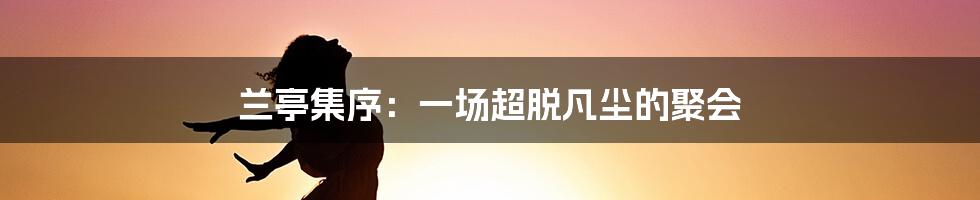 兰亭集序：一场超脱凡尘的聚会